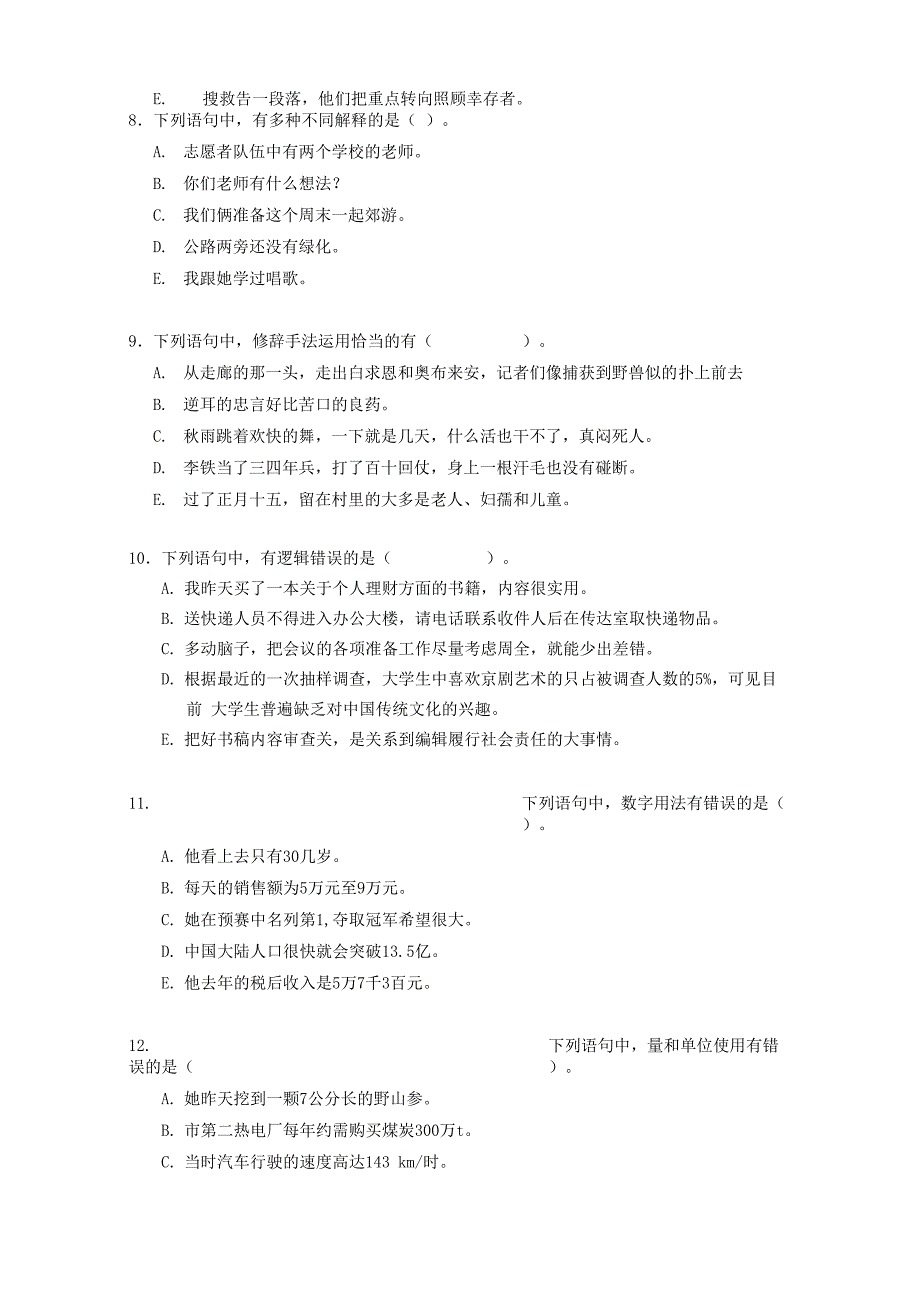 E. 搜救告一段落，他们把重点转向照顾幸存者。

8. 下列语句中，有多种不同解释的是（ ）。

A. 志愿者队伍中有两个学校的老师。

B. 你们老师有什么想法？

C. 我们俩准备这个周末一起郊游。

D. 公路两旁还没有绿化。

E. 我跟她学过唱歌。

9. 下列语句中，修辞手法运用恰当的有（ ）。

A. 从走廊的那一头，走出白求恩和奥布来安，记者们像捕获到野兽似的扑上前去

B. 逆耳的忠言好比苦口的良药。

C. 秋雨跳着欢快的舞，一下就是几天，什么活也干不了，真闷死人。

D. 李铁当了三四年兵，打了百十回仗，身上一根汗毛也没有碰断。

E. 过了正月十五，留在村里的大多是老人、妇孺和儿童。

10. 下列语句中，有逻辑错误的是（ ）。

A. 我昨天买了一本关于个人理财方面的书籍，内容很实用。

B. 送快递人员不得进入办公大楼，请电话联系收件人后在传达室取快递物品。

C. 多动脑子，把会议的各项准备工作尽量考虑周全，就能少出差错。

D. 根据最近的一次抽样调查，大学生中喜欢京剧艺术的只占被调查人数的5%，可见目前 大学生普遍缺乏对中国传统文化的兴趣。

E. 把好书稿内容审查关，是关系到编辑履行社会责任的大事情。

11. 下列语句中，数字用法有错误的是（ ）。

A. 他看上去只有30几岁。

B. 每天的销售额为5万元至9万元。

C. 她在预赛中名列第1,夺取冠军希望很大。

D. 中国大陆人口很快就会突破13.5亿。

E. 他去年的税后收入是5万7千3百元。

12. 下列语句中，量和单位使用有错误的是（ ）。

A. 她昨天挖到一颗7公分长的野山参。

B. 市第二热电厂每年约需购买煤炭300万t。

C. 当时汽车行驶的速度高达143 km/时。